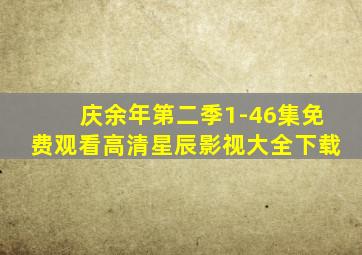 庆余年第二季1-46集免费观看高清星辰影视大全下载